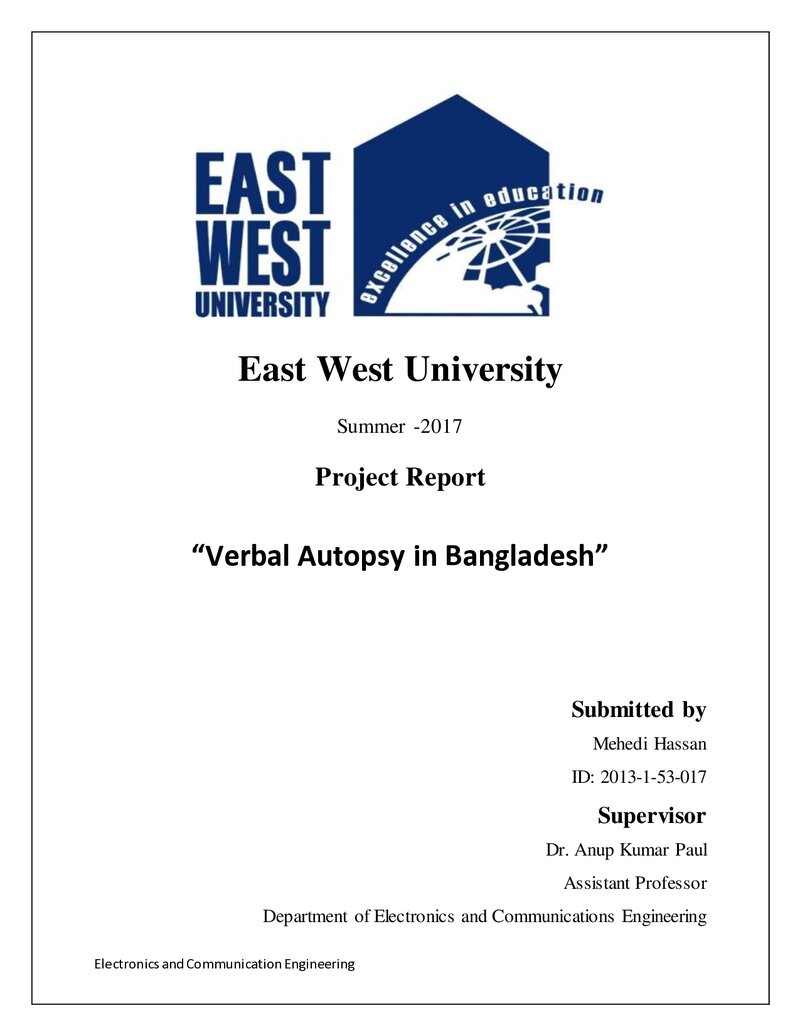 EAST WEST UNIVERSITY

excellence in education

East West University

Summer -2017

Project Report

“Verbal Autopsy in Bangladesh”

Submitted by

Mehedi Hassan

ID: 2013-1-53-017

Supervisor

Dr. Anup Kumar Paul

Assistant Professor

Department of Electronics and Communications Engineering

Electronics and Communication Engineering